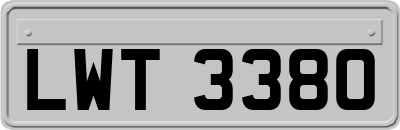 LWT 3380